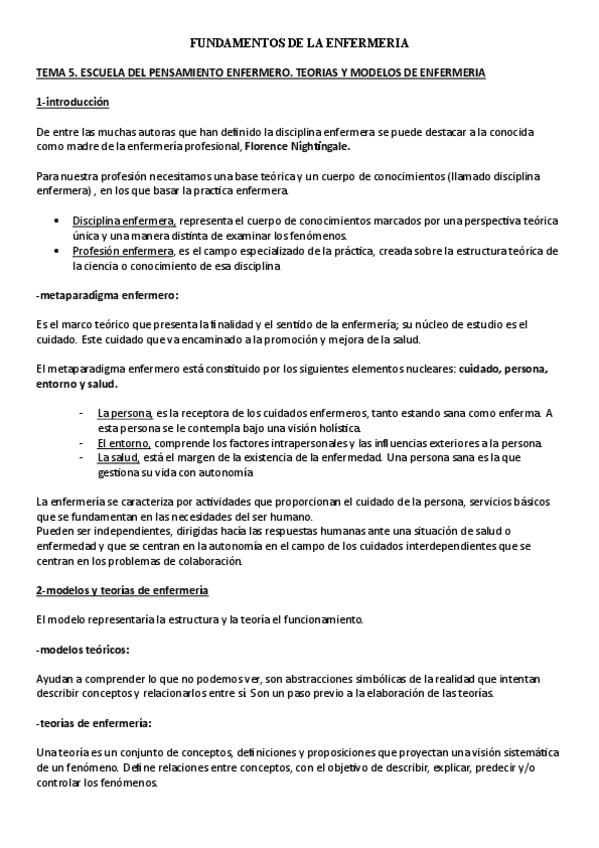 FUNDAMENTOS DE LA ENFERMERIA

TEMA 5. ESCUELA DEL PENSAMIENTO ENFERMERO. TEORIAS Y MODELOS DE ENFERMERIA

1-introducción

De entre las muchas autoras que han definido la disciplina enfermera se puede destacar a la conocida como madre de la enfermería profesional, Florence Nightingale.

Para nuestra profesión necesitamos una base teórica y un cuerpo de conocimientos (llamado disciplina enfermera) , en los que basar la practica enfermera.

• Disciplina enfermera, representa el cuerpo de conocimientos marcados por una perspectiva teórica única y una manera distinta de examinar los fenómenos.
• Profesión enfermera, es el campo especializado de la práctica, creada sobre la estructura teórica de la ciencia o conocimiento de esa disciplina

-metaparadigma enfermero:

Es el marco teórico que presenta la finalidad y el sentido de la enfermería; su núcleo de estudio es el cuidado. Este cuidado que va encaminado a la promoción y mejora de la salud.

El metaparadigma enfermero está constituido por los siguientes elementos nucleares: cuidado, persona, entorno y salud.

- La persona, es la receptora de los cuidados enfermeros, tanto estando sana como enferma. A esta persona se le contempla bajo una visión holística.
- El entorno, comprende los factores intrapersonales y las influencias exteriores a la persona.
- La salud, está el margen de la existencia de la enfermedad. Una persona sana es la que gestiona su vida con autonomía

La enfermería se caracteriza por actividades que proporcionan el cuidado de la persona, servicios básicos que se fundamentan en las necesidades del ser humano.
Pueden ser independientes, dirigidas hacía las respuestas humanas ante una situación de salud o enfermedad y que se centran en la autonomía en el campo de los cuidados interdependientes que se centran en los problemas de colaboración.

2-modelos y teorías de enfermería

El modelo representaría la estructura y la teoría el funcionamiento.

-modelos teóricos:

Ayudan a comprender lo que no podemos ver, son abstracciones simbólicas de la realidad que intentan describir conceptos y relacionarlos entre sí. Son un paso previo a la elaboración de las teorías.

-teorías de enfermería:

Una teoría es un conjunto de conceptos, definiciones y proposiciones que proyectan una visión sistemática de un fenómeno. Define relaciones entre conceptos, con el objetivo de describir, explicar, predecir y/o controlar los fenómenos.